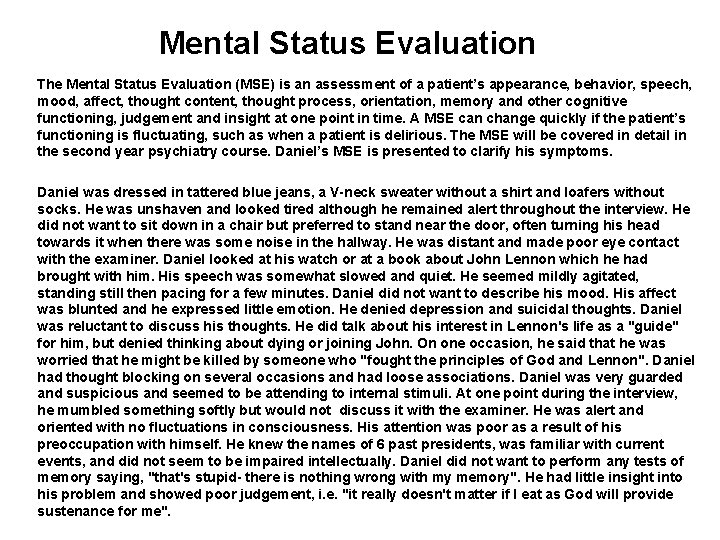 Mental Status Evaluation

The Mental Status Evaluation (MSE) is an assessment of a patient's appearance, behavior, speech, mood, affect, thought content, thought process, orientation, memory and other cognitive functioning, judgement and insight at one point in time. A MSE can change quickly if the patient's functioning is fluctuating, such as when a patient is delirious. The MSE will be covered in detail in the second year psychiatry course. Daniel's MSE is presented to clarify his symptoms.

Daniel was dressed in tattered blue jeans, a V-neck sweater without a shirt and loafers without socks. He was unshaven and looked tired although he remained alert throughout the interview. He did not want to sit down in a chair but preferred to stand near the door, often turning his head towards it when there was some noise in the hallway. He was distant and made poor eye contact with the examiner. Daniel looked at his watch or at a book about John Lennon which he had brought with him. His speech was somewhat slowed and quiet. He seemed mildly agitated, standing still then pacing for a few minutes. Daniel did not want to describe his mood. His affect was blunted and he expressed little emotion. He denied depression and suicidal thoughts. Daniel was reluctant to discuss his thoughts. He did talk about his interest in Lennon's life as a "guide" for him, but denied thinking about dying or joining John. On one occasion, he said that he was worried that he might be killed by someone who "fought the principles of God and Lennon". Daniel had thought blocking on several occasions and had loose associations. Daniel was very guarded and suspicious and seemed to be attending to internal stimuli. At one point during the interview, he mumbled something softly but would not discuss it with the examiner. He was alert and oriented with no fluctuations in consciousness. His attention was poor as a result of his preoccupation with himself. He knew the names of 6 past presidents, was familiar with current events, and did not seem to be impaired intellectually. Daniel did not want to perform any tests of memory saying, "that's stupid- there is nothing wrong with my memory". He had little insight into his problem and showed poor judgement, i.e. "it really doesn't matter if I eat as God will provide sustenance for me".